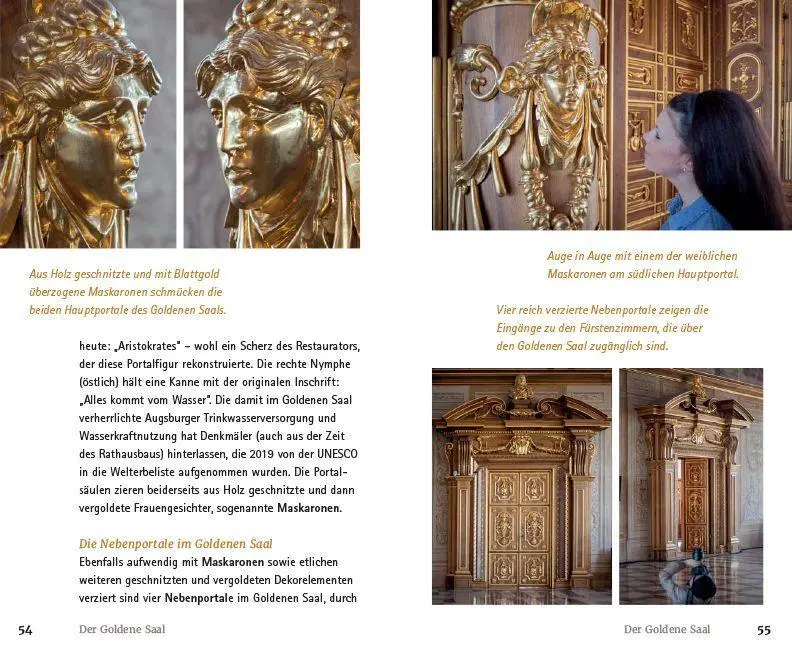 Aus Holz geschnitzte und mit Blattgold überzogene Maskaronen schmücken die beiden Hauptportale des Goldenen Saals.

heute: „Aristokrates" – wohl ein Scherz des Restaurators, der diese Portalfigur rekonstruierte. Die rechte Nymphe (östlich) hält eine Kanne mit der originalen Inschrift: „Alles kommt vom Wasser". Die damit im Goldenen Saal verherrlichte Augsburger Trinkwasserversorgung und Wasserkraftnutzung hat Denkmäler (auch aus der Zeit des Rathausbaus) hinterlassen, die 2019 von der UNESCO in die Welterbeliste aufgenommen wurden. Die Portalsäulen zieren beiderseits aus Holz geschnitzte und dann vergoldete Frauengesichter, sogenannte Maskaronen.

Die Nebenportale im Goldenen Saal

Ebenfalls aufwendig mit Maskaronen sowie etlichen weiteren geschnitzten und vergoldeten Dekorelementen verziert sind vier Nebenportale im Goldenen Saal, durch

54 Der Goldene Saal

Auge in Auge mit einem der weiblichen Maskaronen am südlichen Hauptportal.

Vier reich verzierte Nebenportale zeigen die Eingänge zu den Fürstenzimmern, die über den Goldenen Saal zugänglich sind.

Der Goldene Saal 55